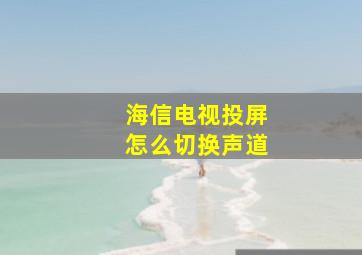 海信电视投屏
怎么切换声道